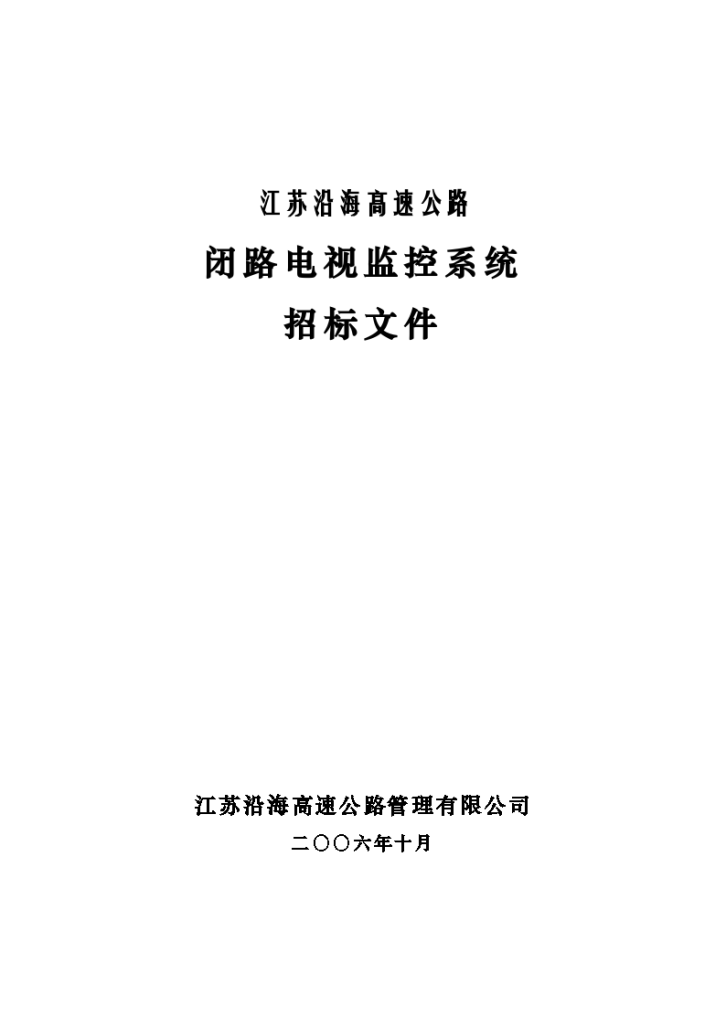 江苏沿海高速公路

闭路电视监控系统

招标文件

江苏沿海高速公路管理有限公司

二〇〇六年十月